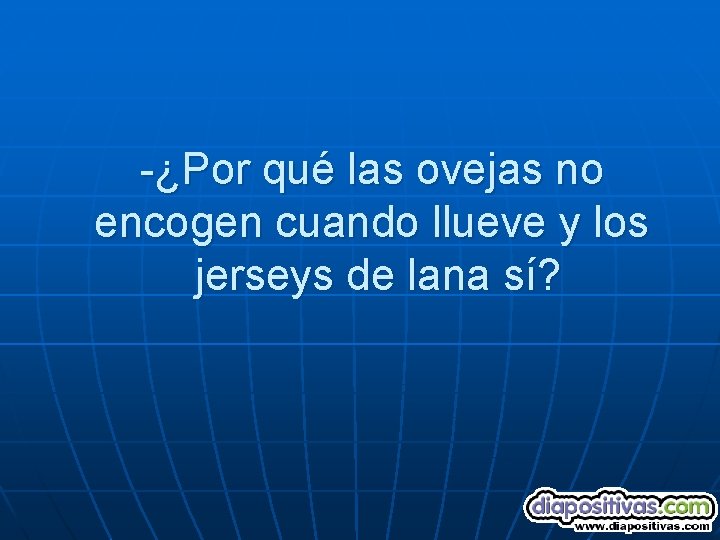 -¿Por qué las ovejas no encogen cuando llueve y los jerseys de lana sí?

diapositivas.com
www.diapositivas.com